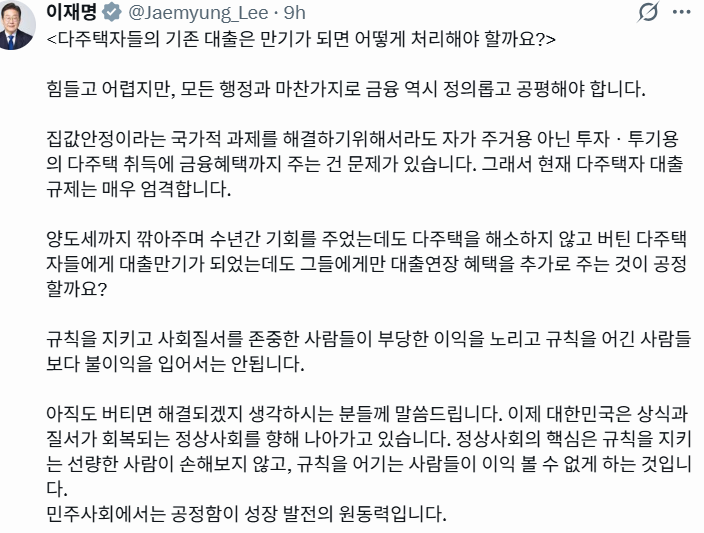 이재명 @Jaemyung_Lee · 9h

<다주택자들의 기존 대출은 만기가 되면 어떻게 처리해야 할까요?>

힘들고 어렵지만, 모든 행정과 마찬가지로 금융 역시 정의롭고 공평해야 합니다.

집값안정이라는 국가적 과제를 해결하기위해서라도 자가 주거용 아닌 투자 · 투기용의 다주택 취득에 금융혜택까지 주는 건 문제가 있습니다. 그래서 현재 다주택자 대출 규제는 매우 엄격합니다.

양도세까지 깎아주며 수년간 기회를 주었는데도 다주택을 해소하지 않고 버틴 다주택자들에게 대출만기가 되었는데도 그들에게만 대출연장 혜택을 추가로 주는 것이 공정할까요?

규칙을 지키고 사회질서를 존중한 사람들이 부당한 이익을 노리고 규칙을 어긴 사람들보다 불이익을 입어서는 안됩니다.

아직도 버티면 해결되겠지 생각하시는 분들께 말씀드립니다. 이제 대한민국은 상식과 질서가 회복되는 정상사회를 향해 나아가고 있습니다. 정상사회의 핵심은 규칙을 지키는 선량한 사람이 손해보지 않고, 규칙을 어기는 사람들이 이익 볼 수 없게 하는 것입니다.
민주사회에서는 공정함이 성장 발전의 원동력입니다.